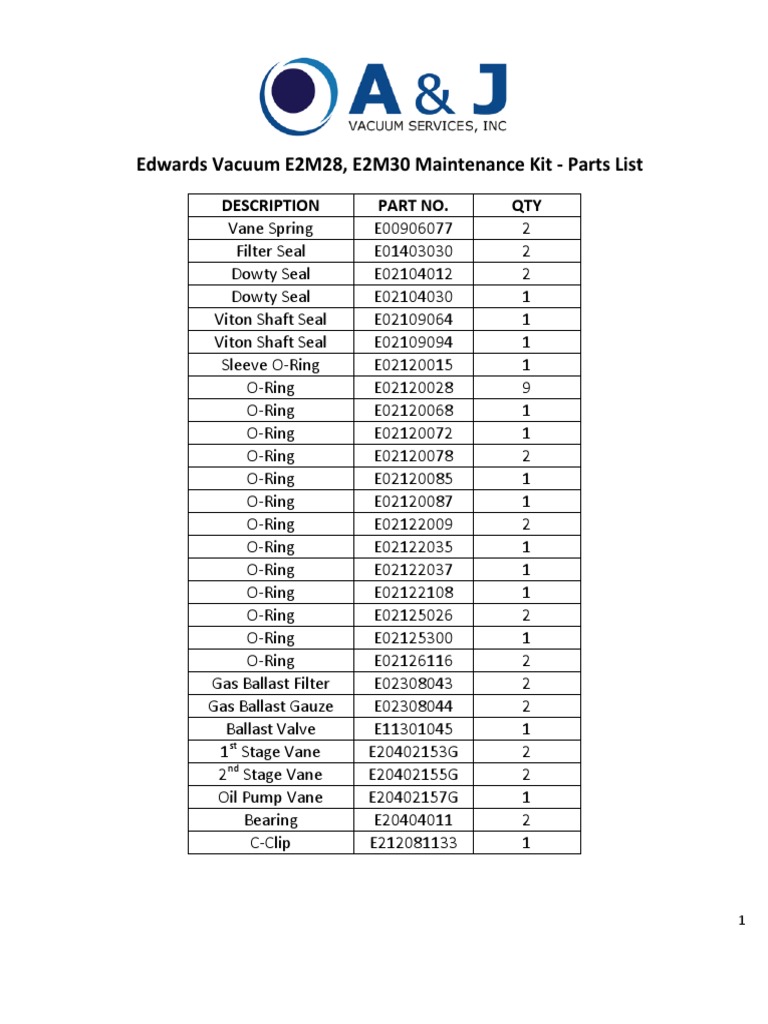 A & J
VACUUM SERVICES, INC

Edwards Vacuum E2M28, E2M30 Maintenance Kit - Parts List

| DESCRIPTION | PART NO. | QTY |
|---|---|---|
| Vane Spring | E00906077 | 2 |
| Filter Seal | E01403030 | 2 |
| Dowty Seal | E02104012 | 2 |
| Dowty Seal | E02104030 | 1 |
| Viton Shaft Seal | E02109064 | 1 |
| Viton Shaft Seal | E02109094 | 1 |
| Sleeve O-Ring | E02120015 | 1 |
| O-Ring | E02120028 | 9 |
| O-Ring | E02120068 | 1 |
| O-Ring | E02120072 | 1 |
| O-Ring | E02120078 | 2 |
| O-Ring | E02120085 | 1 |
| O-Ring | E02120087 | 1 |
| O-Ring | E02122009 | 2 |
| O-Ring | E02122035 | 1 |
| O-Ring | E02122037 | 1 |
| O-Ring | E02122108 | 1 |
| O-Ring | E02125026 | 2 |
| O-Ring | E02125300 | 1 |
| O-Ring | E02126116 | 2 |
| Gas Ballast Filter | E02308043 | 2 |
| Gas Ballast Gauze | E02308044 | 2 |
| Ballast Valve | E11301045 | 1 |
| 1$^{st}$ Stage Vane | E20402153G | 2 |
| 2$^{nd}$ Stage Vane | E20402155G | 2 |
| Oil Pump Vane | E20402157G | 1 |
| Bearing | E20404011 | 2 |
| C-Clip | E212081133 | 1 |

1